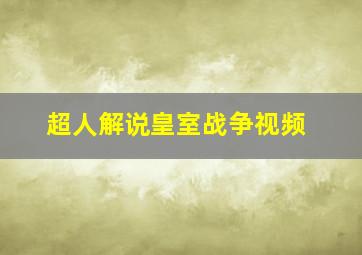 超人解说皇室战争视频